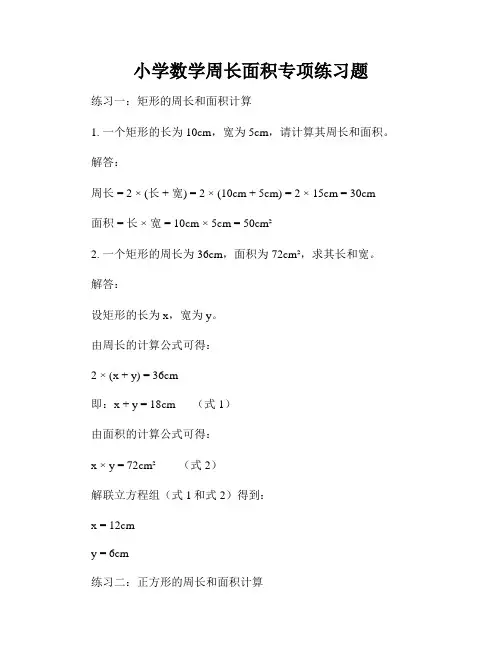 小学数学周长面积专项练习题

练习一：矩形的周长和面积计算

1. 一个矩形的长为 10cm，宽为 5cm，请计算其周长和面积。

解答：

周长 = 2 × (长 + 宽) = 2 × (10cm + 5cm) = 2 × 15cm = 30cm

面积 = 长 × 宽 = 10cm × 5cm = 50cm²

2. 一个矩形的周长为 36cm，面积为 72cm²，求其长和宽。

解答：

设矩形的长为 x，宽为 y。

由周长的计算公式可得：

2 × (x + y) = 36cm

即：x + y = 18cm （式 1）

由面积的计算公式可得：

x × y = 72cm² （式 2）

解联立方程组（式 1 和式 2）得到：

x = 12cm

y = 6cm

练习二：正方形的周长和面积计算